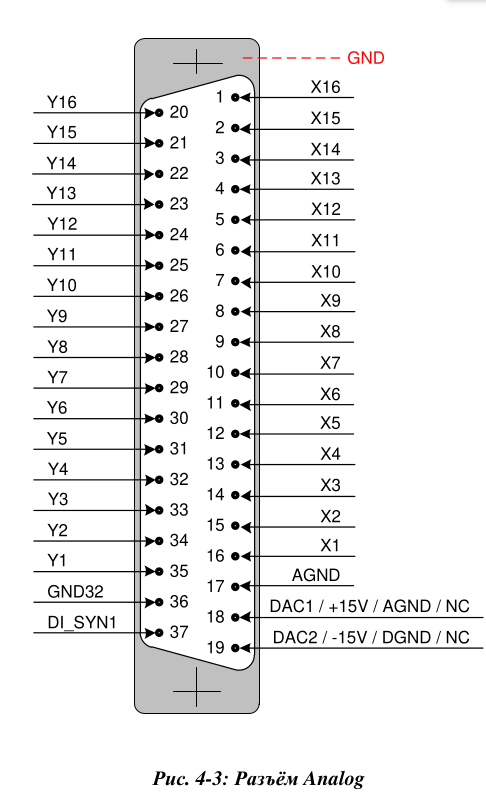 GND

Y16 20
Y15 21
Y14 22
Y13 23
Y12 24
Y11 25
Y10 26
Y9 27
Y8 28
Y7 29
Y6 30
Y5 31
Y4 32
Y3 33
Y2 34
Y1 35
GND32 36
DI_SYN1 37

1 X16
2 X15
3 X14
4 X13
5 X12
6 X11
7 X10
8 X9
9 X8
10 X7
11 X6
12 X5
13 X4
14 X3
15 X2
16 X1
17 AGND
18 DAC1 / +15V / AGND / NC
19 DAC2 / -15V / DGND / NC

Рис. 4-3: Разъём Analog